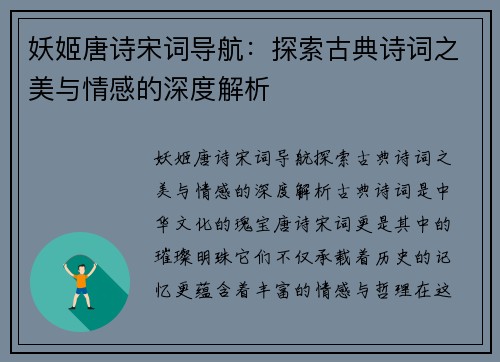 妖姬唐诗宋词导航：探索古典诗词之美与情感的深度解析

妖姬唐诗宋词导航探索古典诗词之美与情感的深度解析古典诗词是中华文化的瑰宝唐诗宋词更是其中的璀璨明珠它们不仅承载着历史的记忆更蕴含着丰富的情感与哲理在这